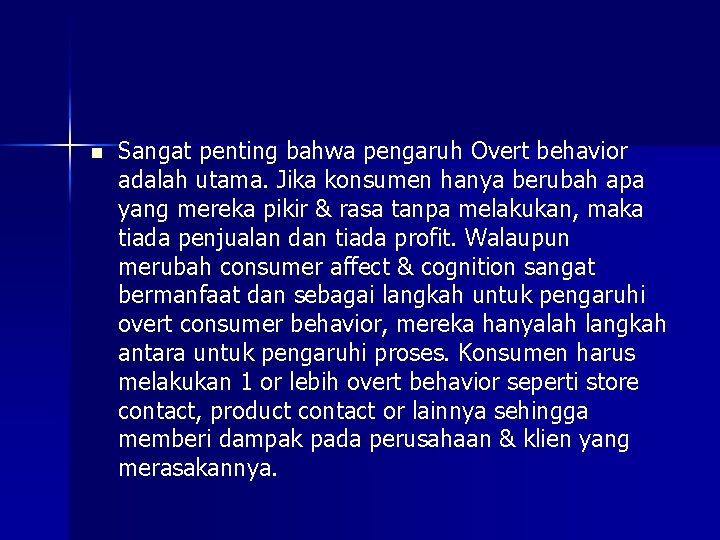 Sangat penting bahwa pengaruh Overt behavior adalah utama. Jika konsumen hanya berubah apa yang mereka pikir & rasa tanpa melakukan, maka tiada penjualan dan tiada profit. Walaupun merubah consumer affect & cognition sangat bermanfaat dan sebagai langkah untuk pengaruhi overt consumer behavior, mereka hanyalah langkah antara untuk pengaruhi proses. Konsumen harus melakukan 1 or lebih overt behavior seperti store contact, product contact or lainnya sehingga memberi dampak pada perusahaan & klien yang merasakannya.